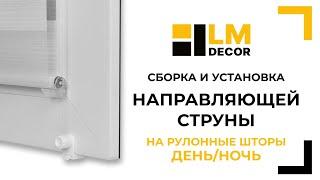 LM
DECOR

СБОРКА И УСТАНОВКА

НАПРАВЛЯЮЩЕЙ СТРУНЫ

НА РУЛОННЫЕ ШТОРЫ ДЕНЬ/НОЧЬ